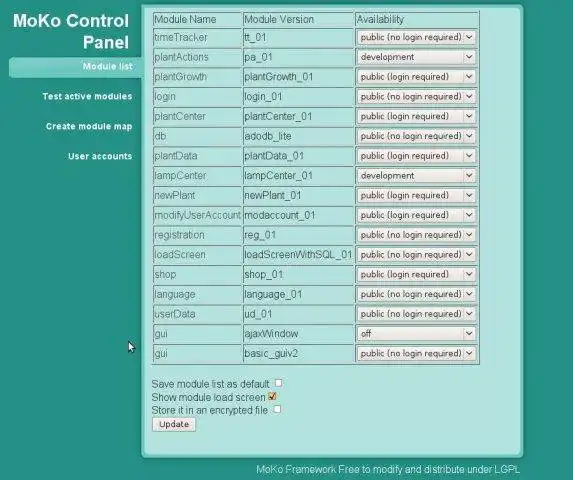 MoKo Control Panel

Module list

Test active modules

Create module map

User accounts

| Module Name | Module Version | Availability |
|---|---|---|
| timeTracker | tt_01 | public (no login required) |
| plantActions | pa_01 | development |
| plantGrowth | plantGrowth_01 | public (login required) |
| login | login_01 | public (no login required) |
| plantCenter | plantCenter_01 | public (login required) |
| db | adodb_lite | public (no login required) |
| plantData | plantData_01 | public (login required) |
| lampCenter | lampCenter_01 | development |
| newPlant | newPlant_01 | public (login required) |
| modifyUserAccount | modaccount_01 | public (login required) |
| registration | reg_01 | public (no login required) |
| loadScreen | loadScreenWithSQL_01 | public (no login required) |
| shop | shop_01 | public (login required) |
| language | language_01 | public (no login required) |
| userData | ud_01 | public (no login required) |
| gui | ajaxWindow | off |
| gui | basic_guiv2 | public (no login required) |

Save module list as default

Show module load screen

Store it in an encrypted file

Update

MoKo Framework Free to modify and distribute under LGPL